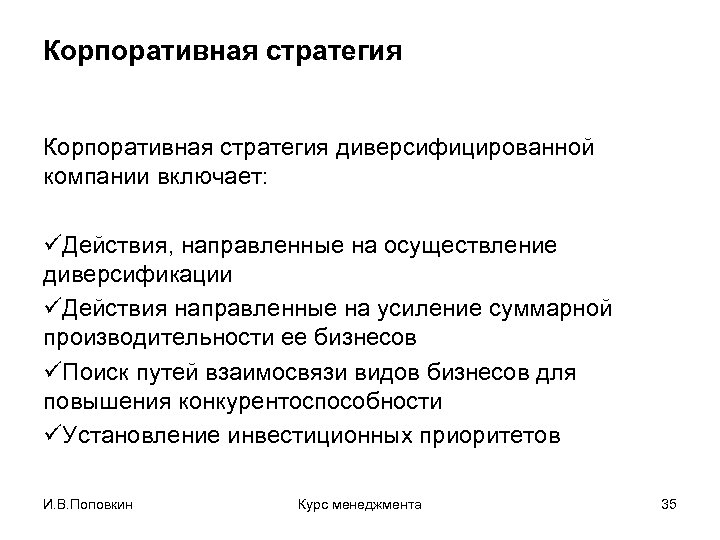 Корпоративная стратегия

Корпоративная стратегия диверсифицированной компании включает:

✓Действия, направленные на осуществление диверсификации

✓Действия направленные на усиление суммарной производительности ее бизнесов

✓Поиск путей взаимосвязи видов бизнесов для повышения конкурентоспособности

✓Установление инвестиционных приоритетов

И.В.Поповкин

Курс менеджмента

35